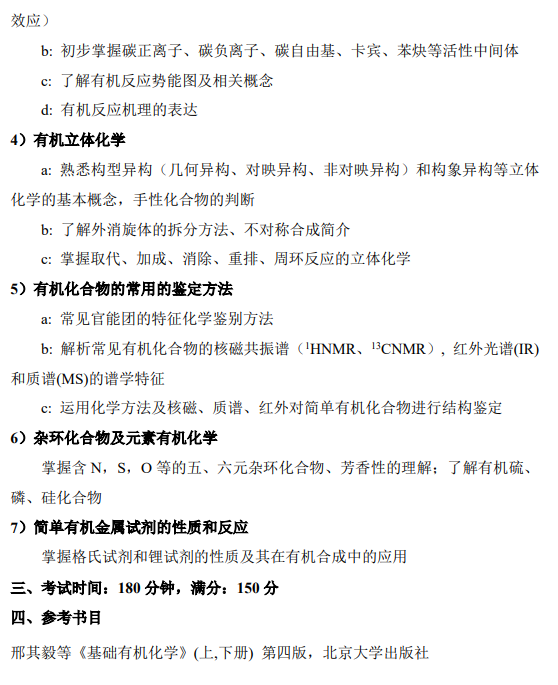 效应）

b: 初步掌握碳正离子、碳负离子、碳自由基、卡宾、苯炔等活性中间体

c: 了解有机反应势能图及相关概念

d: 有机反应机理的表达

4）有机立体化学

a: 熟悉构型异构（几何异构、对映异构、非对映异构）和构象异构等立体化学的基本概念，手性化合物的判断

b: 了解外消旋体的拆分方法、不对称合成简介

c: 掌握取代、加成、消除、重排、周环反应的立体化学

5）有机化合物的常用的鉴定方法

a: 常见官能团的特征化学鉴别方法

b: 解析常见有机化合物的核磁共振谱（$^1$HNMR、$^{13}$CNMR），红外光谱(IR)和质谱(MS)的谱学特征

c: 运用化学方法及核磁、质谱、红外对简单有机化合物进行结构鉴定

6）杂环化合物及元素有机化学

掌握含 N，S，O 等的五、六元杂环化合物、芳香性的理解；了解有机硫、磷、硅化合物

7）简单有机金属试剂的性质和反应

掌握格氏试剂和锂试剂的性质及其在有机合成中的应用

三、考试时间：180 分钟，满分：150 分

四、参考书目

邢其毅等《基础有机化学》(上,下册) 第四版，北京大学出版社